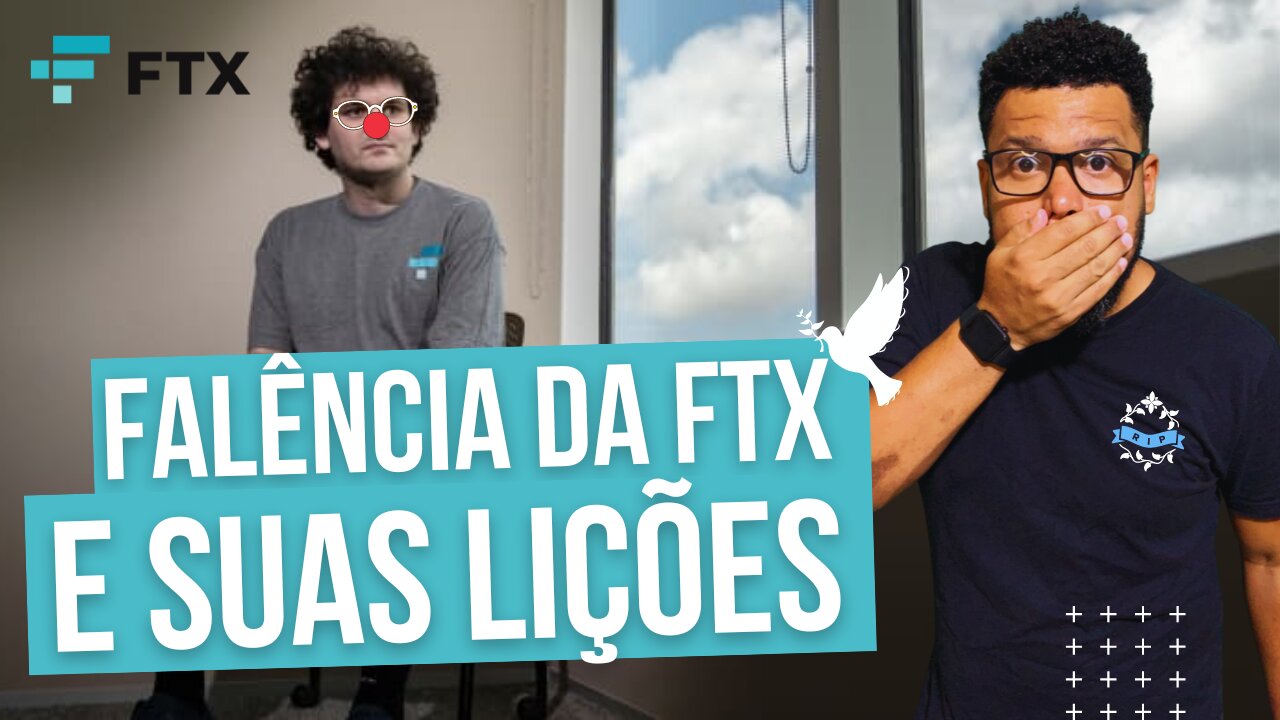 FTX

FALÊNCIA DA FTX
E SUAS LIÇÕES

RIP